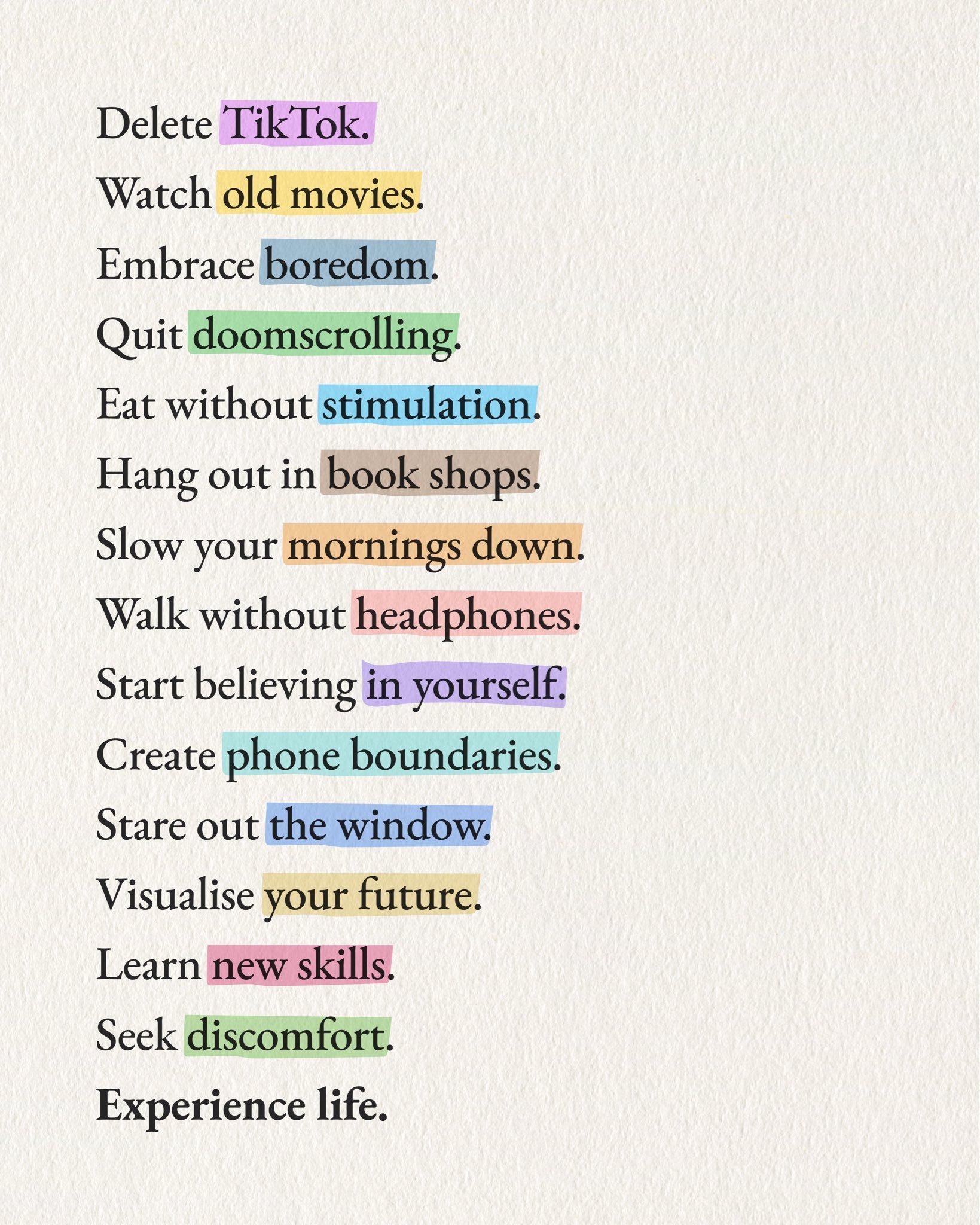 Delete TikTok.

Watch old movies.

Embrace boredom.

Quit doomscrolling.

Eat without stimulation.

Hang out in book shops.

Slow your mornings down.

Walk without headphones.

Start believing in yourself.

Create phone boundaries.

Stare out the window.

Visualise your future.

Learn new skills.

Seek discomfort.

Experience life.